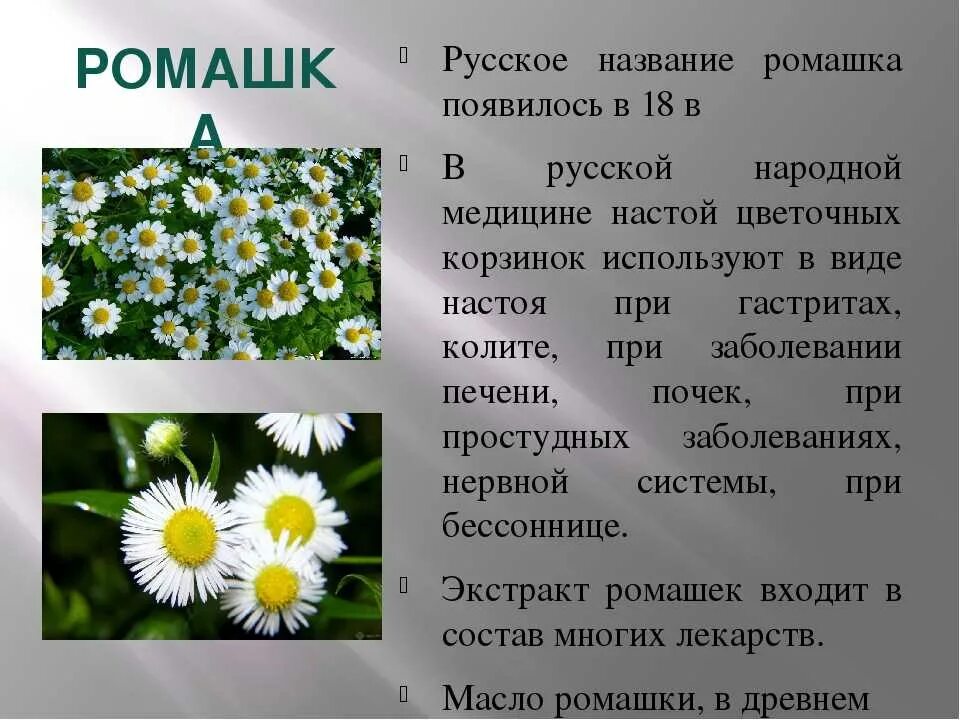 РОМАШКА

Русское название ромашка появилось в 18 в

В русской народной медицине настой цветочных корзинок используют в виде настоя при гастритах, колите, при заболевании печени, почек, при простудных заболеваниях, нервной системы, при бессоннице.

Экстракт ромашек входит в состав многих лекарств.

Масло ромашки, в древнем